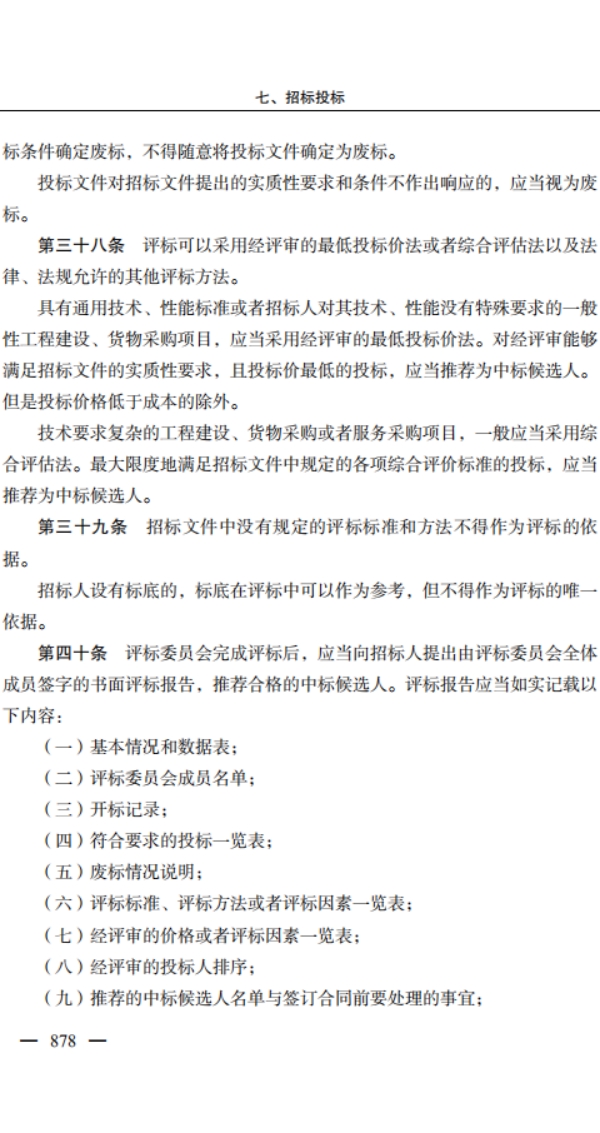 七、招标投标

标条件确定废标，不得随意将投标文件确定为废标。

投标文件对招标文件提出的实质性要求和条件不作出响应的，应当视为废标。

第三十八条　评标可以采用经评审的最低投标价法或者综合评估法以及法律、法规允许的其他评标方法。

具有通用技术、性能标准或者招标人对其技术、性能没有特殊要求的一般性工程建设、货物采购项目，应当采用经评审的最低投标价法。对经评审能够满足招标文件的实质性要求，且投标价最低的投标，应当推荐为中标候选人。但是投标价格低于成本的除外。

技术要求复杂的工程建设、货物采购或者服务采购项目，一般应当采用综合评估法。最大限度地满足招标文件中规定的各项综合评价标准的投标，应当推荐为中标候选人。

第三十九条　招标文件中没有规定的评标标准和方法不得作为评标的依据。

招标人设有标底的，标底在评标中可以作为参考，但不得作为评标的唯一依据。

第四十条　评标委员会完成评标后，应当向招标人提出由评标委员会全体成员签字的书面评标报告，推荐合格的中标候选人。评标报告应当如实记载以下内容：

（一）基本情况和数据表；
（二）评标委员会成员名单；
（三）开标记录；
（四）符合要求的投标一览表；
（五）废标情况说明；
（六）评标标准、评标方法或者评标因素一览表；
（七）经评审的价格或者评标因素一览表；
（八）经评审的投标人排序；
（九）推荐的中标候选人名单与签订合同前要处理的事宜；

— 878 —